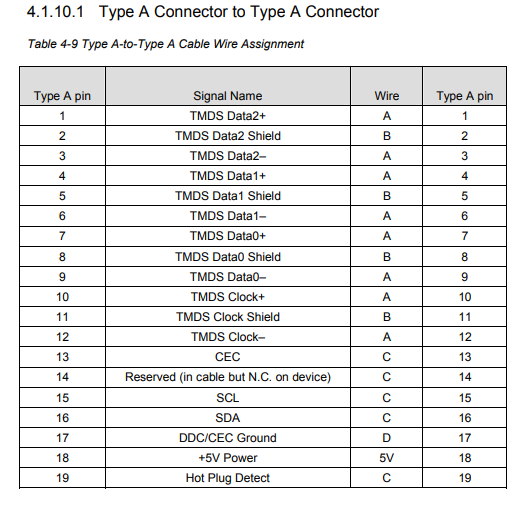 4.1.10.1 Type A Connector to Type A Connector

Table 4-9 Type A-to-Type A Cable Wire Assignment

| Type A pin | Signal Name | Wire | Type A pin |
|---|---|---|---|
| 1 | TMDS Data2+ | A | 1 |
| 2 | TMDS Data2 Shield | B | 2 |
| 3 | TMDS Data2– | A | 3 |
| 4 | TMDS Data1+ | A | 4 |
| 5 | TMDS Data1 Shield | B | 5 |
| 6 | TMDS Data1– | A | 6 |
| 7 | TMDS Data0+ | A | 7 |
| 8 | TMDS Data0 Shield | B | 8 |
| 9 | TMDS Data0– | A | 9 |
| 10 | TMDS Clock+ | A | 10 |
| 11 | TMDS Clock Shield | B | 11 |
| 12 | TMDS Clock– | A | 12 |
| 13 | CEC | C | 13 |
| 14 | Reserved (in cable but N.C. on device) | C | 14 |
| 15 | SCL | C | 15 |
| 16 | SDA | C | 16 |
| 17 | DDC/CEC Ground | D | 17 |
| 18 | +5V Power | 5V | 18 |
| 19 | Hot Plug Detect | C | 19 |